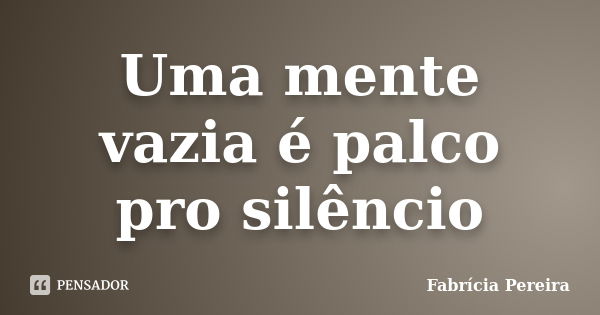 Uma mente vazia é palco pro silêncio

PENSADOR

Fabrícia Pereira